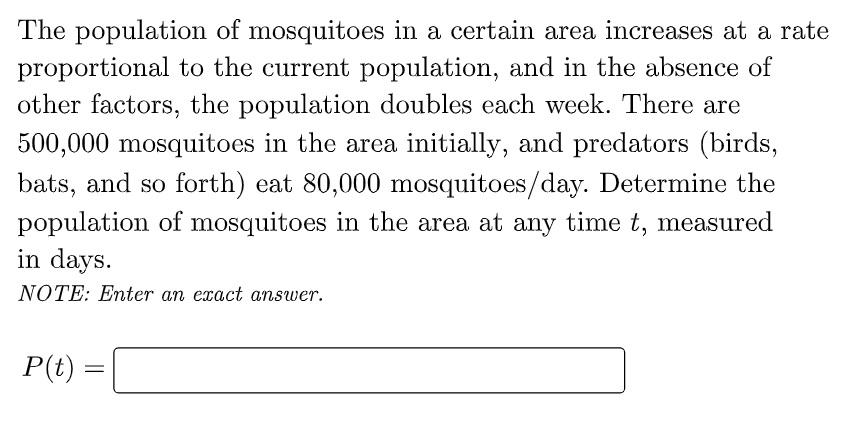 The population of mosquitoes in a certain area increases at a rate proportional to the current population, and in the absence of other factors, the population doubles each week. There are 500,000 mosquitoes in the area initially, and predators (birds, bats, and so forth) eat 80,000 mosquitoes/day. Determine the population of mosquitoes in the area at any time $t$, measured in days.

NOTE: Enter an exact answer.

$P(t) =$